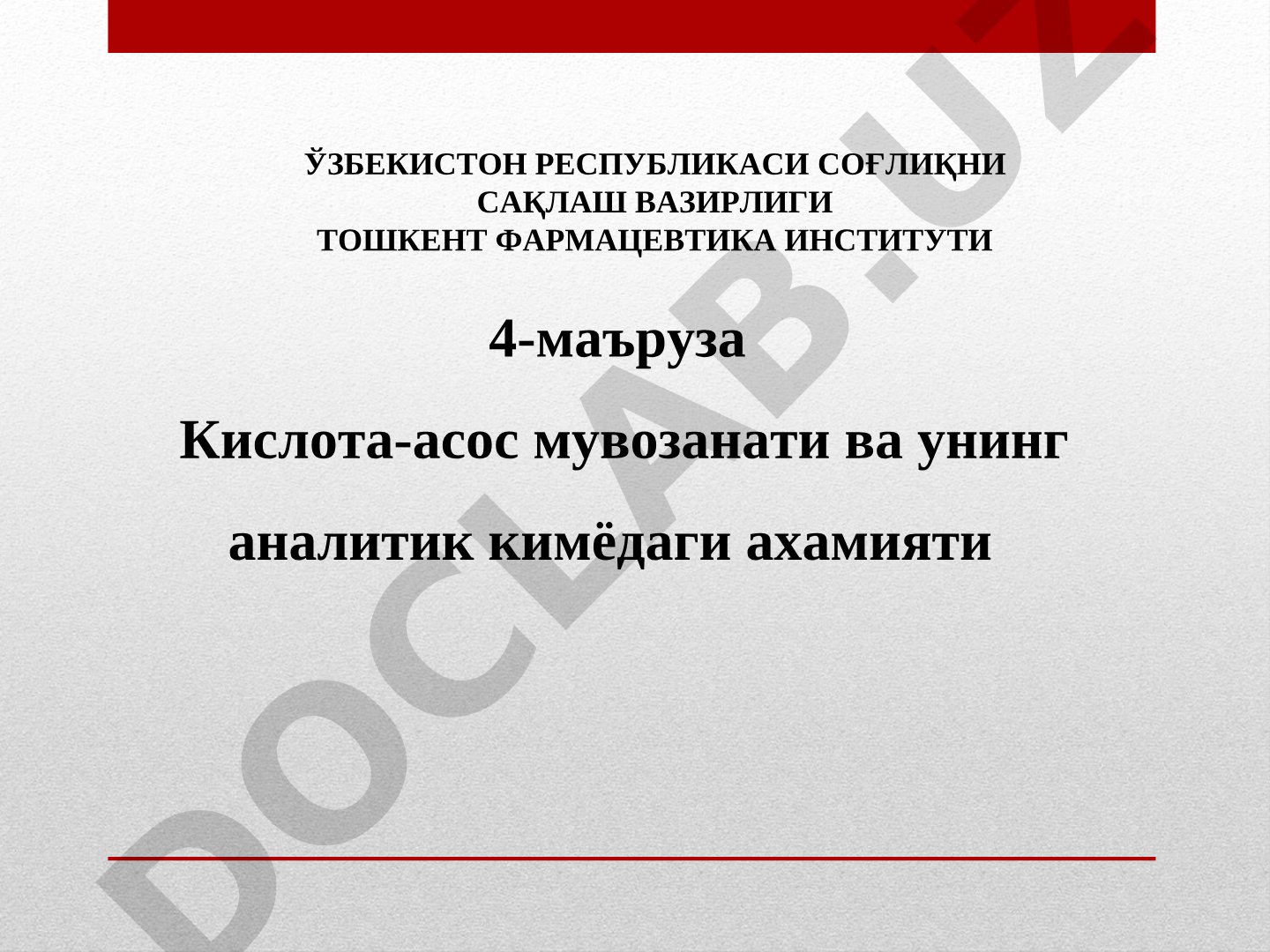 ЎЗБЕКИСТОН РЕСПУБЛИКАСИ СОҒЛИҚНИ САҚЛАШ ВАЗИРЛИГИ
ТОШКЕНТ ФАРМАЦЕВТИКА ИНСТИТУТИ

4-маъруза

Кислота-асос мувозанати ва унинг аналитик кимёдаги ахамияти

DOCLAB.UZ